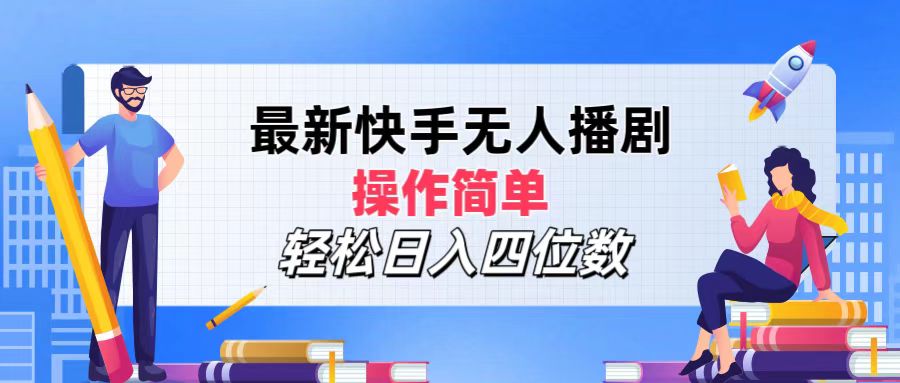 最新快手无人播剧

操作简单

轻松日入四位数